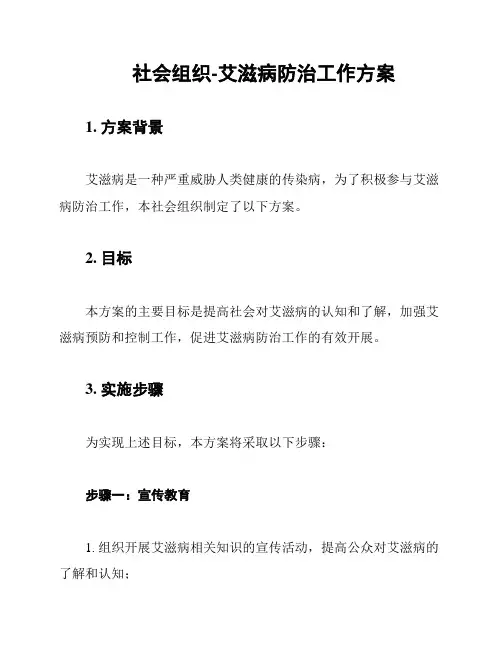 社会组织-艾滋病防治工作方案

1. 方案背景

艾滋病是一种严重威胁人类健康的传染病，为了积极参与艾滋病防治工作，本社会组织制定了以下方案。

2. 目标

本方案的主要目标是提高社会对艾滋病的认知和了解，加强艾滋病预防和控制工作，促进艾滋病防治工作的有效开展。

3. 实施步骤

为实现上述目标，本方案将采取以下步骤：

步骤一：宣传教育

1. 组织开展艾滋病相关知识的宣传活动，提高公众对艾滋病的了解和认知；